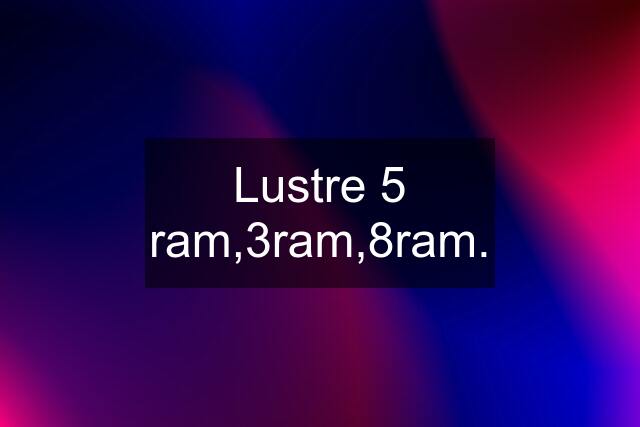 Lustre 5 ram,3ram,8ram.